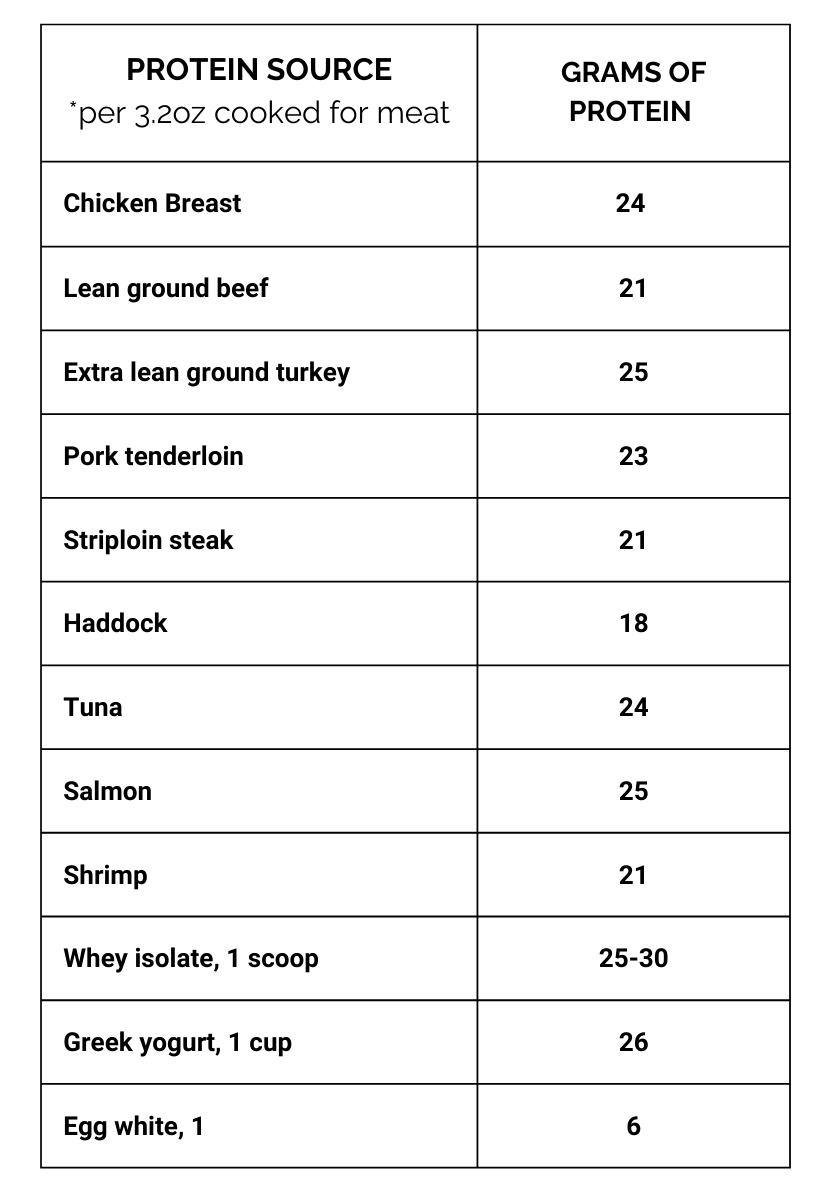 | PROTEIN SOURCE *per 3.2oz cooked for meat | GRAMS OF PROTEIN |
|---|---|
| Chicken Breast | 24 |
| Lean ground beef | 21 |
| Extra lean ground turkey | 25 |
| Pork tenderloin | 23 |
| Striploin steak | 21 |
| Haddock | 18 |
| Tuna | 24 |
| Salmon | 25 |
| Shrimp | 21 |
| Whey isolate, 1 scoop | 25-30 |
| Greek yogurt, 1 cup | 26 |
| Egg white, 1 | 6 |